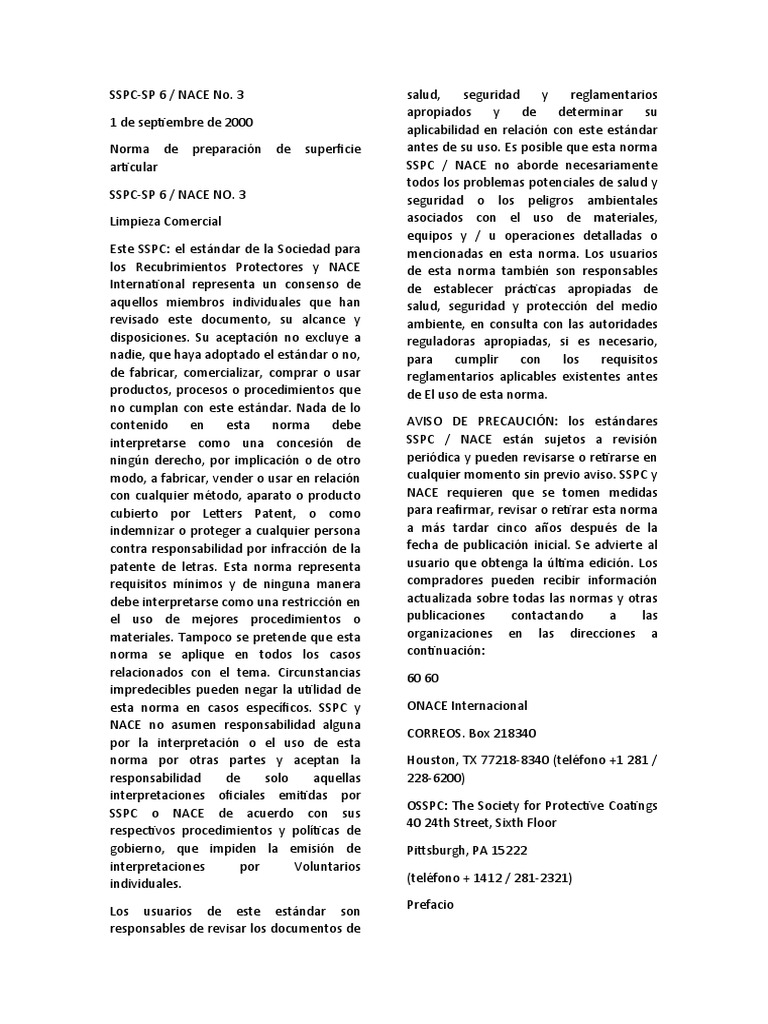 SSPC-SP 6 / NACE No. 3

1 de septiembre de 2000

Norma de preparación de superficie articular

SSPC-SP 6 / NACE NO. 3

Limpieza Comercial

Este SSPC: el estándar de la Sociedad para los Recubrimientos Protectores y NACE International representa un consenso de aquellos miembros individuales que han revisado este documento, su alcance y disposiciones. Su aceptación no excluye a nadie, que haya adoptado el estándar o no, de fabricar, comercializar, comprar o usar productos, procesos o procedimientos que no cumplan con este estándar. Nada de lo contenido en esta norma debe interpretarse como una concesión de ningún derecho, por implicación o de otro modo, a fabricar, vender o usar en relación con cualquier método, aparato o producto cubierto por Letters Patent, o como indemnizar o proteger a cualquier persona contra responsabilidad por infracción de la patente de letras. Esta norma representa requisitos mínimos y de ninguna manera debe interpretarse como una restricción en el uso de mejores procedimientos o materiales. Tampoco se pretende que esta norma se aplique en todos los casos relacionados con el tema. Circunstancias impredecibles pueden negar la utilidad de esta norma en casos específicos. SSPC y NACE no asumen responsabilidad alguna por la interpretación o el uso de esta norma por otras partes y aceptan la responsabilidad de solo aquellas interpretaciones oficiales emitidas por SSPC o NACE de acuerdo con sus respectivos procedimientos y políticas de gobierno, que impiden la emisión de interpretaciones por Voluntarios individuales.

Los usuarios de este estándar son responsables de revisar los documentos de salud, seguridad y reglamentarios apropiados y de determinar su aplicabilidad en relación con este estándar antes de su uso. Es posible que esta norma SSPC / NACE no aborde necesariamente todos los problemas potenciales de salud y seguridad o los peligros ambientales asociados con el uso de materiales, equipos y / u operaciones detalladas o mencionadas en esta norma. Los usuarios de esta norma también son responsables de establecer prácticas apropiadas de salud, seguridad y protección del medio ambiente, en consulta con las autoridades reguladoras apropiadas, si es necesario, para cumplir con los requisitos reglamentarios aplicables existentes antes de El uso de esta norma.

AVISO DE PRECAUCIÓN: los estándares SSPC / NACE están sujetos a revisión periódica y pueden revisarse o retirarse en cualquier momento sin previo aviso. SSPC y NACE requieren que se tomen medidas para reafirmar, revisar o retirar esta norma a más tardar cinco años después de la fecha de publicación inicial. Se advierte al usuario que obtenga la última edición. Los compradores pueden recibir información actualizada sobre todas las normas y otras publicaciones contactando a las organizaciones en las direcciones a continuación:

60 60

ONACE Internacional

CORREOS. Box 218340

Houston, TX 77218-8340 (teléfono +1 281 / 228-6200)

OSSPC: The Society for Protective Coatings 40 24th Street, Sixth Floor

Pittsburgh, PA 15222

(teléfono + 1412 / 281-2321)

Prefacio